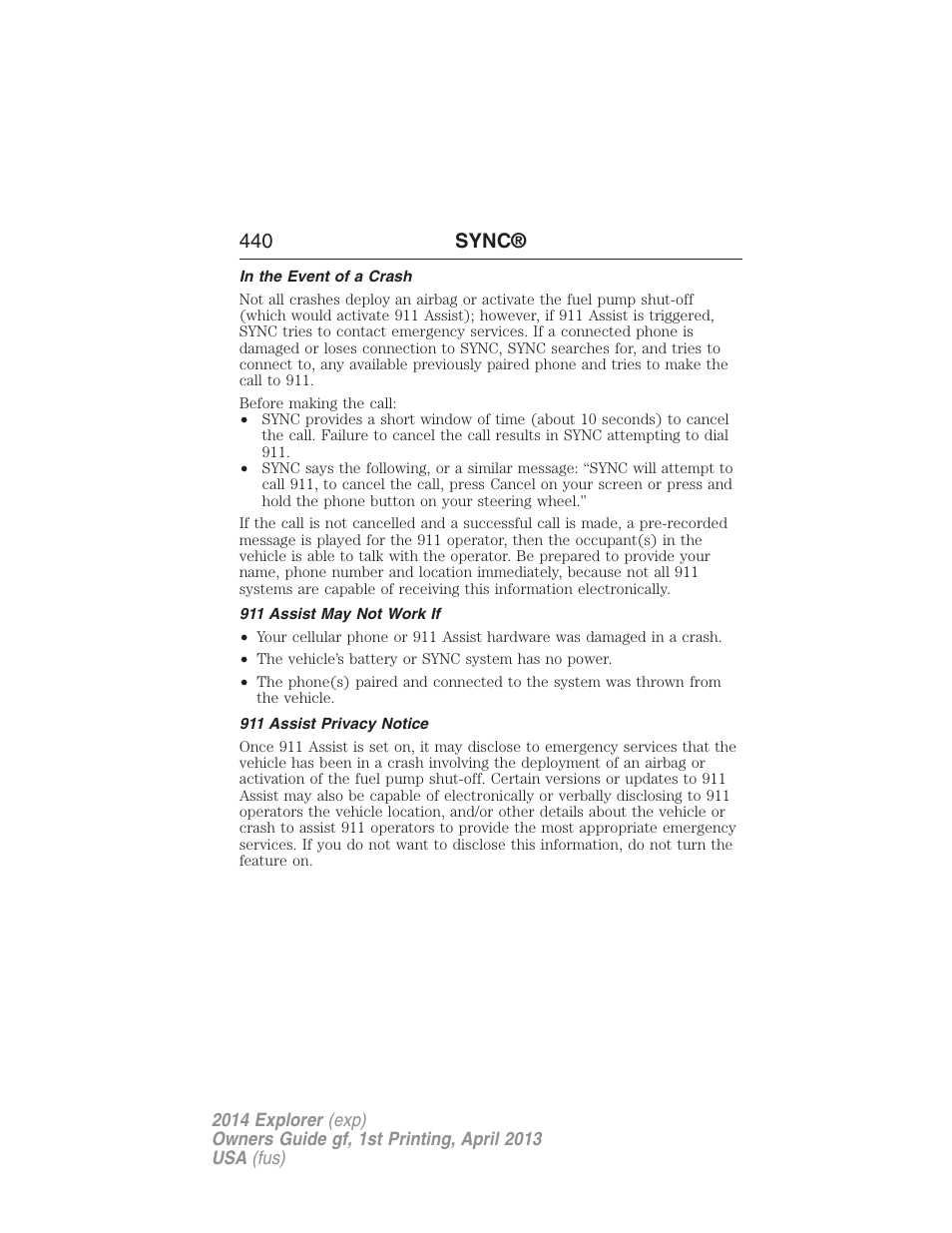 440 SYNC®

In the Event of a Crash

Not all crashes deploy an airbag or activate the fuel pump shut-off (which would activate 911 Assist); however, if 911 Assist is triggered, SYNC tries to contact emergency services. If a connected phone is damaged or loses connection to SYNC, SYNC searches for, and tries to connect to, any available previously paired phone and tries to make the call to 911.

Before making the call:
• SYNC provides a short window of time (about 10 seconds) to cancel the call. Failure to cancel the call results in SYNC attempting to dial 911.
• SYNC says the following, or a similar message: “SYNC will attempt to call 911, to cancel the call, press Cancel on your screen or press and hold the phone button on your steering wheel.”

If the call is not cancelled and a successful call is made, a pre-recorded message is played for the 911 operator, then the occupant(s) in the vehicle is able to talk with the operator. Be prepared to provide your name, phone number and location immediately, because not all 911 systems are capable of receiving this information electronically.

911 Assist May Not Work If

• Your cellular phone or 911 Assist hardware was damaged in a crash.
• The vehicle’s battery or SYNC system has no power.
• The phone(s) paired and connected to the system was thrown from the vehicle.

911 Assist Privacy Notice

Once 911 Assist is set on, it may disclose to emergency services that the vehicle has been in a crash involving the deployment of an airbag or activation of the fuel pump shut-off. Certain versions or updates to 911 Assist may also be capable of electronically or verbally disclosing to 911 operators the vehicle location, and/or other details about the vehicle or crash to assist 911 operators to provide the most appropriate emergency services. If you do not want to disclose this information, do not turn the feature on.

2014 Explorer (exp)
Owners Guide gf, 1st Printing, April 2013
USA (fus)